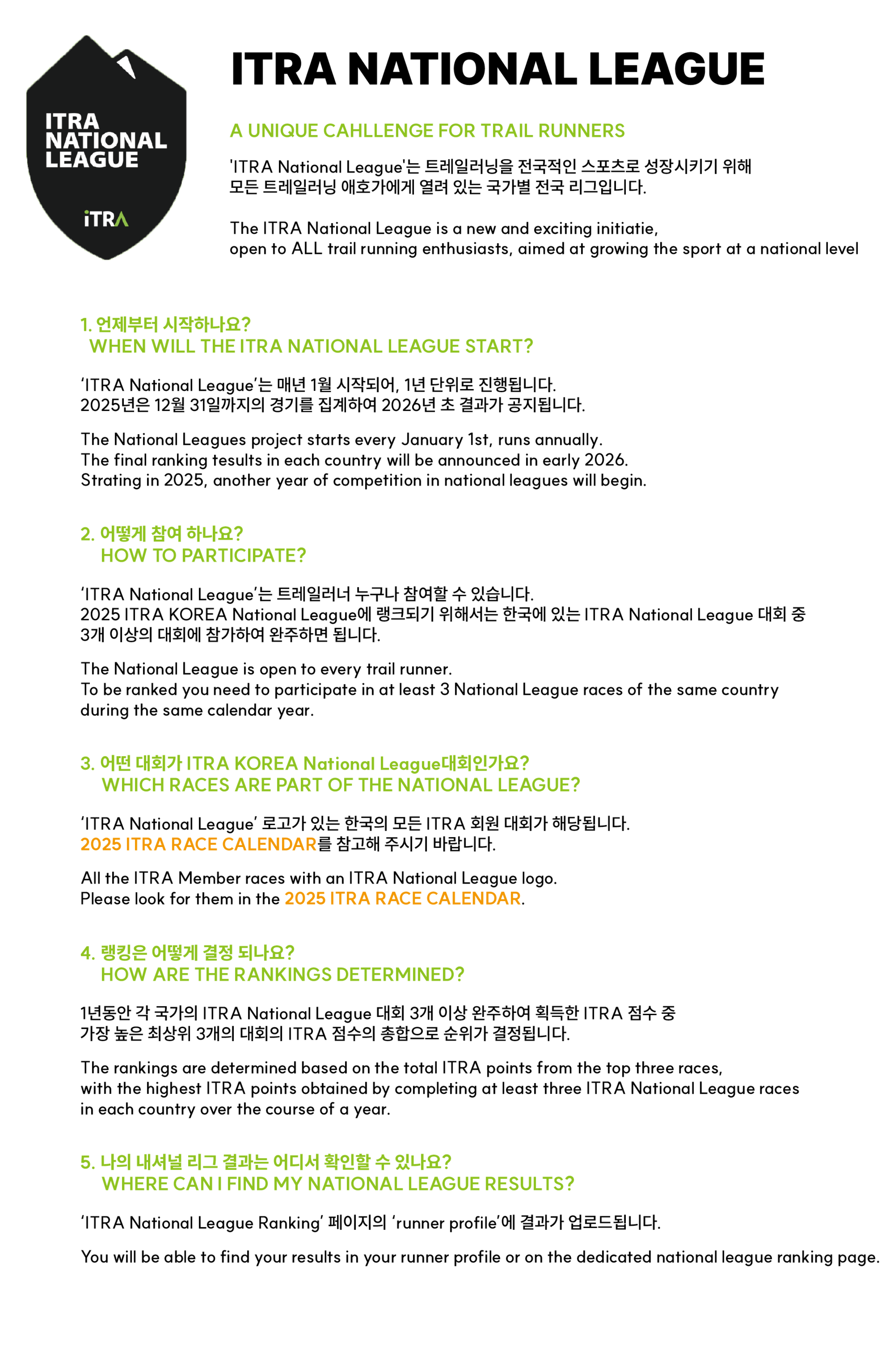 ITRA NATIONAL LEAGUE

iTRA

ITRA NATIONAL LEAGUE

A UNIQUE CAHLLENGE FOR TRAIL RUNNERS

'ITRA National League'는 트레일러닝을 전국적인 스포츠로 성장시키기 위해 모든 트레일러닝 애호가에게 열려 있는 국가별 전국 리그입니다.

The ITRA National League is a new and exciting initiatie, open to ALL trail running enthusiasts, aimed at growing the sport at a national level

1. 언제부터 시작하나요?
WHEN WILL THE ITRA NATIONAL LEAGUE START?

'ITRA National League'는 매년 1월 시작되어, 1년 단위로 진행됩니다.
2025년은 12월 31일까지의 경기를 집계하여 2026년 초 결과가 공지됩니다.

The National Leagues project starts every January 1st, runs annually.
The final ranking tesults in each country will be announced in early 2026.
Strating in 2025, another year of competition in national leagues will begin.

2. 어떻게 참여 하나요?
HOW TO PARTICIPATE?

'ITRA National League'는 트레일러너 누구나 참여할 수 있습니다.
2025 ITRA KOREA National League에 랭크되기 위해서는 한국에 있는 ITRA National League 대회 중 3개 이상의 대회에 참가하여 완주하면 됩니다.

The National League is open to every trail runner.
To be ranked you need to participate in at least 3 National League races of the same country during the same calendar year.

3. 어떤 대회가 ITRA KOREA National League대회인가요?
WHICH RACES ARE PART OF THE NATIONAL LEAGUE?

'ITRA National League' 로고가 있는 한국의 모든 ITRA 회원 대회가 해당됩니다.
2025 ITRA RACE CALENDAR를 참고해 주시기 바랍니다.

All the ITRA Member races with an ITRA National League logo.
Please look for them in the 2025 ITRA RACE CALENDAR.

4. 랭킹은 어떻게 결정 되나요?
HOW ARE THE RANKINGS DETERMINED?

1년동안 각 국가의 ITRA National League 대회 3개 이상 완주하여 획득한 ITRA 점수 중 가장 높은 최상위 3개의 대회의 ITRA 점수의 총합으로 순위가 결정됩니다.

The rankings are determined based on the total ITRA points from the top three races, with the highest ITRA points obtained by completing at least three ITRA National League races in each country over the course of a year.

5. 나의 내셔널 리그 결과는 어디서 확인할 수 있나요?
WHERE CAN I FIND MY NATIONAL LEAGUE RESULTS?

'ITRA National League Ranking' 페이지의 'runner profile'에 결과가 업로드됩니다.

You will be able to find your results in your runner profile or on the dedicated national league ranking page.